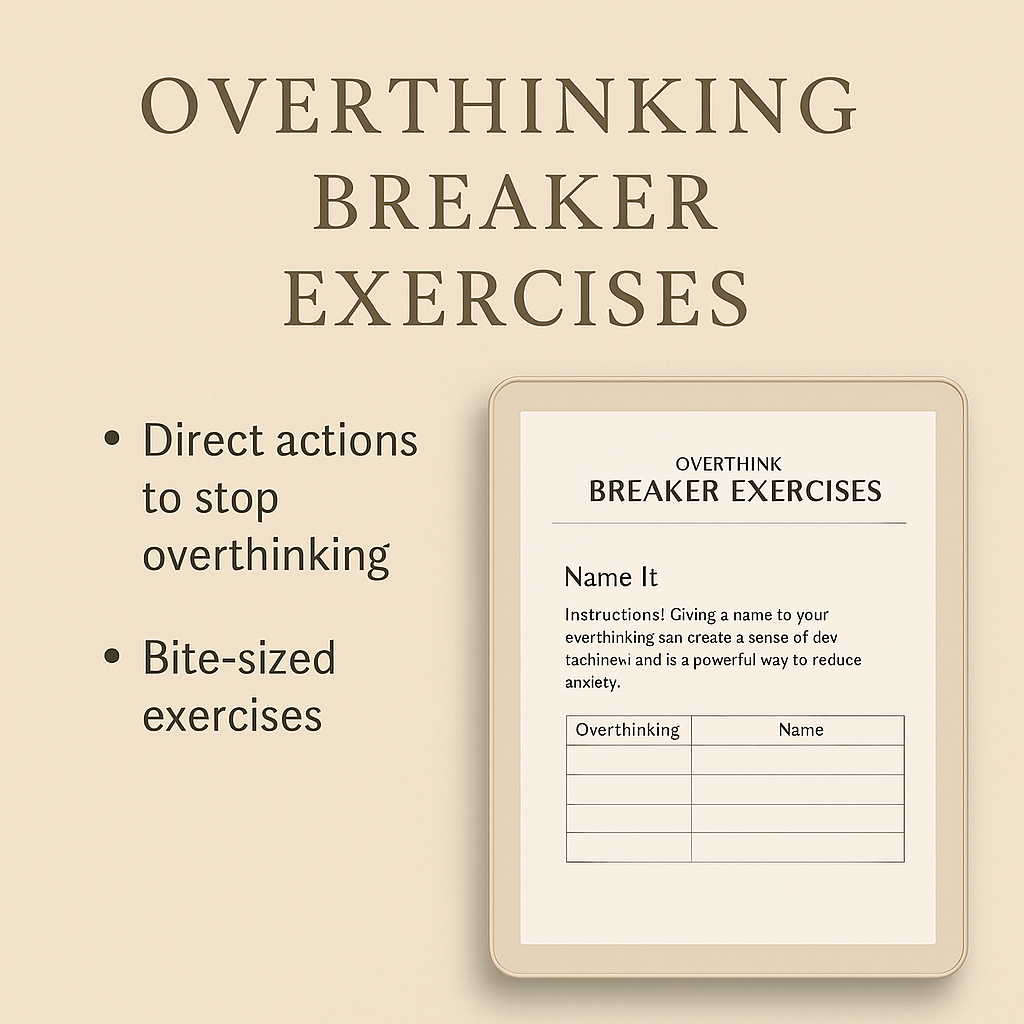 OVERTHINKING BREAKER EXERCISES

• Direct actions to stop overthinking

• Bite-sized exercises

OVERTHINK
BREAKER EXERCISES

Name It

Instructions! Giving a name to your everthinking san create a sense of dev tachinewi and is a powerful way to reduce anxiety.

| Overthinking | Name |
|---|---|
| | |
| | |
| | |
| | |